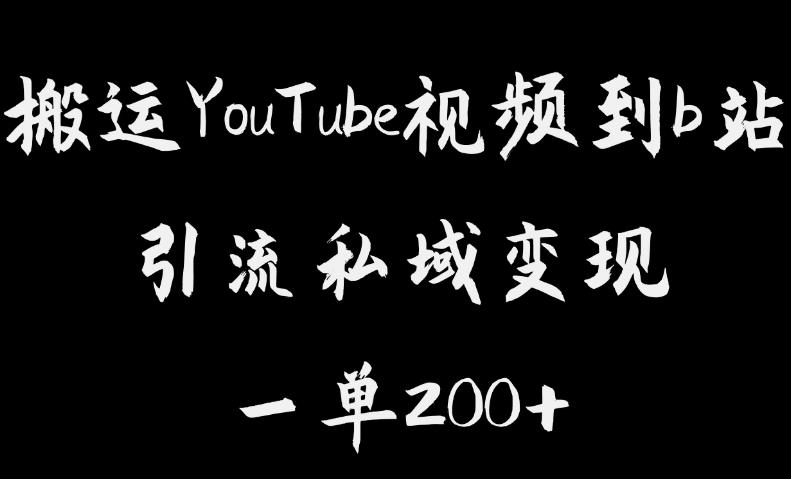 搬运YouTube视频到b站

引流私域变现

一单200+